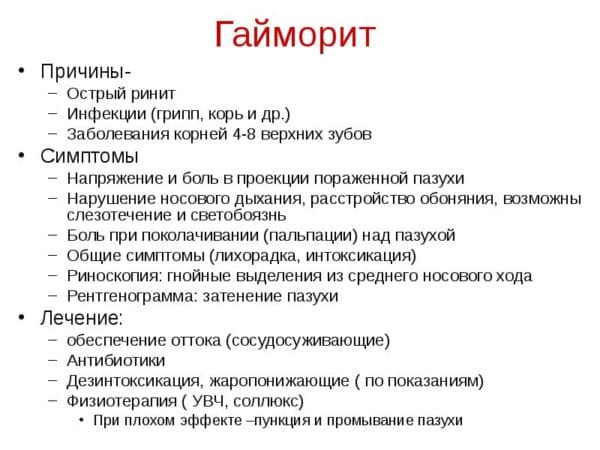 Гайморит

• Причины-
– Острый ринит
– Инфекции (грипп, корь и др.)
– Заболевания корней 4-8 верхних зубов
• Симптомы
– Напряжение и боль в проекции пораженной пазухи
– Нарушение носового дыхания, расстройство обоняния, возможны слезотечение и светобоязнь
– Боль при поколачивании (пальпации) над пазухой
– Общие симптомы (лихорадка, интоксикация)
– Риноскопия: гнойные выделения из среднего носового хода
– Рентгенограмма: затенение пазухи
• Лечение:
– обеспечение оттока (сосудосуживающие)
– Антибиотики
– Дезинтоксикация, жаропонижающие ( по показаниям)
– Физиотерапия ( УВЧ, соллюкс)
• При плохом эффекте –пункция и промывание пазухи